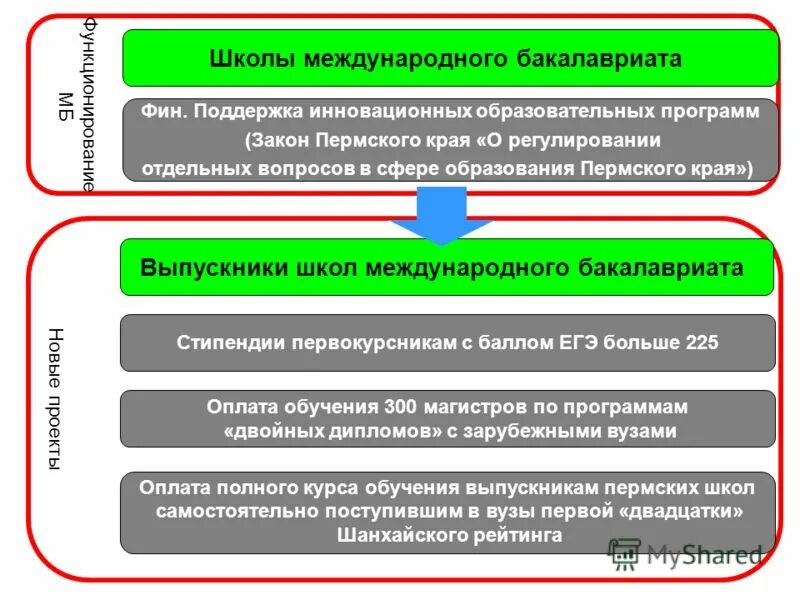 Функционирование МБ

Школы международного бакалавриата

Фин. Поддержка инновационных образовательных программ (Закон Пермского края «О регулировании отдельных вопросов в сфере образования Пермского края»)

Новые проекты

Выпускники школ международного бакалавриата

Стипендии первокурсникам с баллом ЕГЭ больше 225

Оплата обучения 300 магистров по программам «двойных дипломов» с зарубежными вузами

Оплата полного курса обучения выпускникам пермских школ самостоятельно поступившим в вузы первой «двадцатки» Шанхайского рейтинга

MyShared